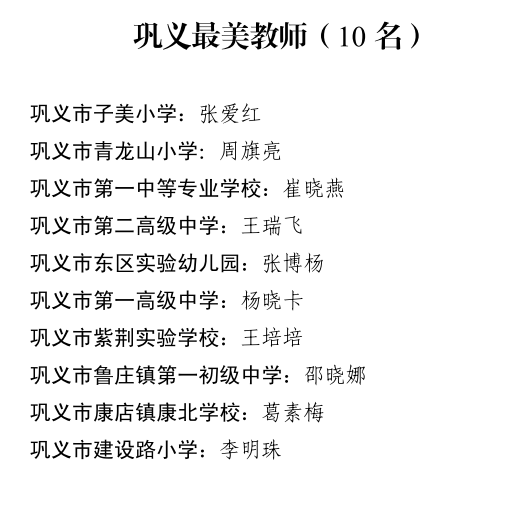 巩义最美教师（10 名）

巩义市子美小学：张爱红
巩义市青龙山小学：周旗亮
巩义市第一中等专业学校：崔晓燕
巩义市第二高级中学：王瑞飞
巩义市东区实验幼儿园：张博杨
巩义市第一高级中学：杨晓卡
巩义市紫荆实验学校：王培培
巩义市鲁庄镇第一初级中学：邵晓娜
巩义市康店镇康北学校：葛素梅
巩义市建设路小学：李明珠